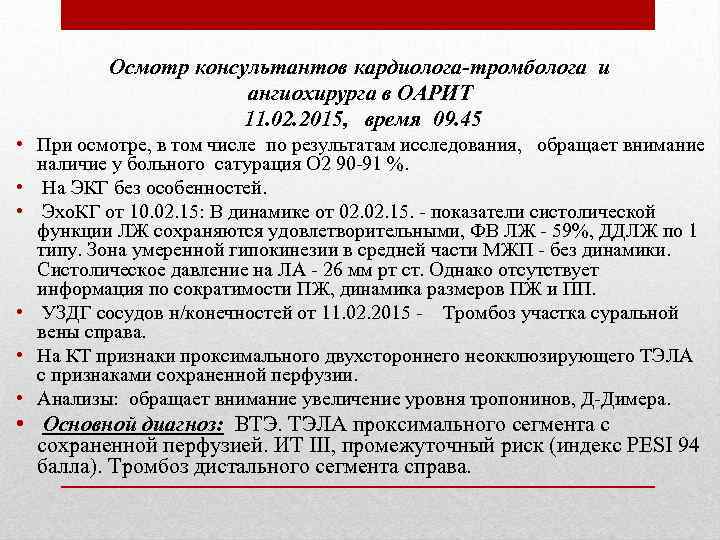 Осмотр консультантов кардиолога-тромболога и ангиохирурга в ОАРИТ
11.02.2015, время 09.45

• При осмотре, в том числе по результатам исследования, обращает внимание наличие у больного сатурация О2 90-91 %.
• На ЭКГ без особенностей.
• ЭхоКГ от 10.02.15: В динамике от 02.02.15. - показатели систолической функции ЛЖ сохраняются удовлетворительными, ФВ ЛЖ - 59%, ДДЛЖ по 1 типу. Зона умеренной гипокинезии в средней части МЖП - без динамики. Систолическое давление на ЛА - 26 мм рт ст. Однако отсутствует информация по сократимости ПЖ, динамика размеров ПЖ и ПП.
• УЗДГ сосудов н/конечностей от 11.02.2015 - Тромбоз участка суральной вены справа.
• На КТ признаки проксимального двухстороннего неокклюзирующего ТЭЛА с признаками сохраненной перфузии.
• Анализы: обращает внимание увеличение уровня тропонинов, Д-Димера.
• Основной диагноз: ВТЭ. ТЭЛА проксимального сегмента с сохраненной перфузией. ИТ III, промежуточный риск (индекс PESI 94 балла). Тромбоз дистального сегмента справа.